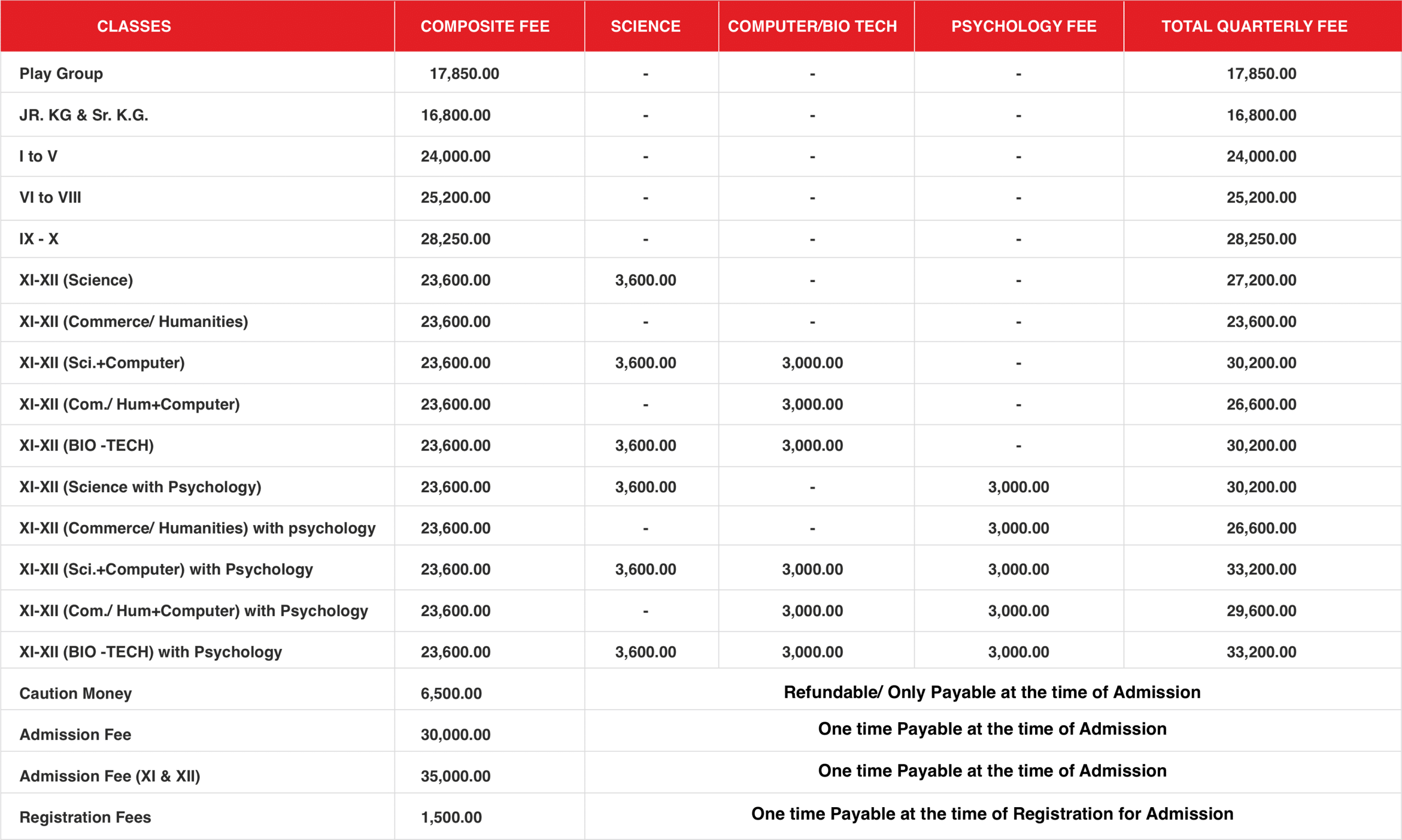 | CLASSES | COMPOSITE FEE | SCIENCE | COMPUTER/BIO TECH | PSYCHOLOGY FEE | TOTAL QUARTERLY FEE |
|---|---|---|---|---|---|
| Play Group | 17,850.00 | - | - | - | 17,850.00 |
| JR. KG & Sr. K.G. | 16,800.00 | - | - | - | 16,800.00 |
| I to V | 24,000.00 | - | - | - | 24,000.00 |
| VI to VIII | 25,200.00 | - | - | - | 25,200.00 |
| IX - X | 28,250.00 | - | - | - | 28,250.00 |
| XI-XII (Science) | 23,600.00 | 3,600.00 | - | - | 27,200.00 |
| XI-XII (Commerce/ Humanities) | 23,600.00 | - | - | - | 23,600.00 |
| XI-XII (Sci.+Computer) | 23,600.00 | 3,600.00 | 3,000.00 | - | 30,200.00 |
| XI-XII (Com./ Hum+Computer) | 23,600.00 | - | 3,000.00 | - | 26,600.00 |
| XI-XII (BIO -TECH) | 23,600.00 | 3,600.00 | 3,000.00 | - | 30,200.00 |
| XI-XII (Science with Psychology) | 23,600.00 | 3,600.00 | - | 3,000.00 | 30,200.00 |
| XI-XII (Commerce/ Humanities) with psychology | 23,600.00 | - | - | 3,000.00 | 26,600.00 |
| XI-XII (Sci.+Computer) with Psychology | 23,600.00 | 3,600.00 | 3,000.00 | 3,000.00 | 33,200.00 |
| XI-XII (Com./ Hum+Computer) with Psychology | 23,600.00 | - | 3,000.00 | 3,000.00 | 29,600.00 |
| XI-XII (BIO -TECH) with Psychology | 23,600.00 | 3,600.00 | 3,000.00 | 3,000.00 | 33,200.00 |
| Caution Money | 6,500.00 | Refundable/ Only Payable at the time of Admission | | | |
| Admission Fee | 30,000.00 | One time Payable at the time of Admission | | | |
| Admission Fee (XI & XII) | 35,000.00 | One time Payable at the time of Admission | | | |
| Registration Fees | 1,500.00 | One time Payable at the time of Registration for Admission | | | |